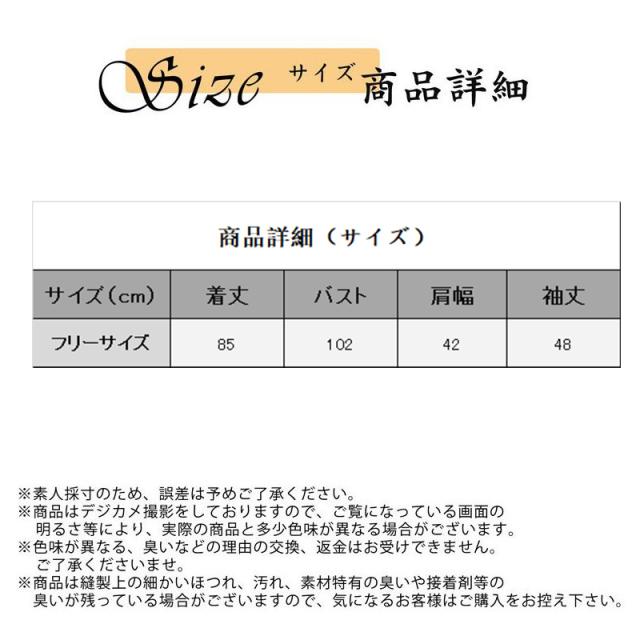 Size サイズ 商品詳細

商品詳細（サイズ）

| サイズ(cm) | 着丈 | バスト | 肩幅 | 袖丈 |
|---|---|---|---|---|
| フリーサイズ | 85 | 102 | 42 | 48 |

※素人採寸のため、誤差は予めご了承ください。
※商品はデジカメ撮影をしておりますので、ご覧になっている画面の明るさ等により、実際の商品と多少色味が異なる場合がございます。
※色味が異なる、臭いなどの理由の交換、返金はお受けできません。ご了承くださいませ。
※商品は縫製上の細かいほつれ、汚れ、素材特有の臭いや接着剤等の臭いが残っている場合がございますので、気になるお客様はご購入をお控え下さい。